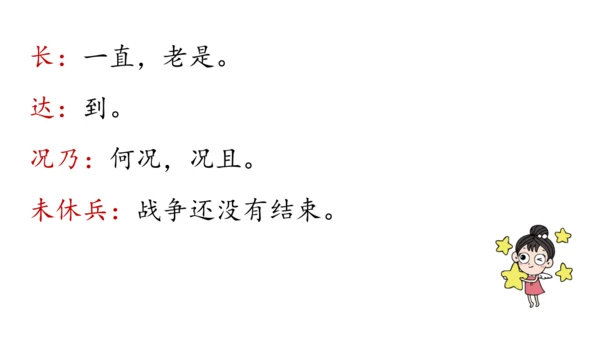 长：一直，老是。

达：到。

况乃：何况，况且。

未休兵：战争还没有结束。